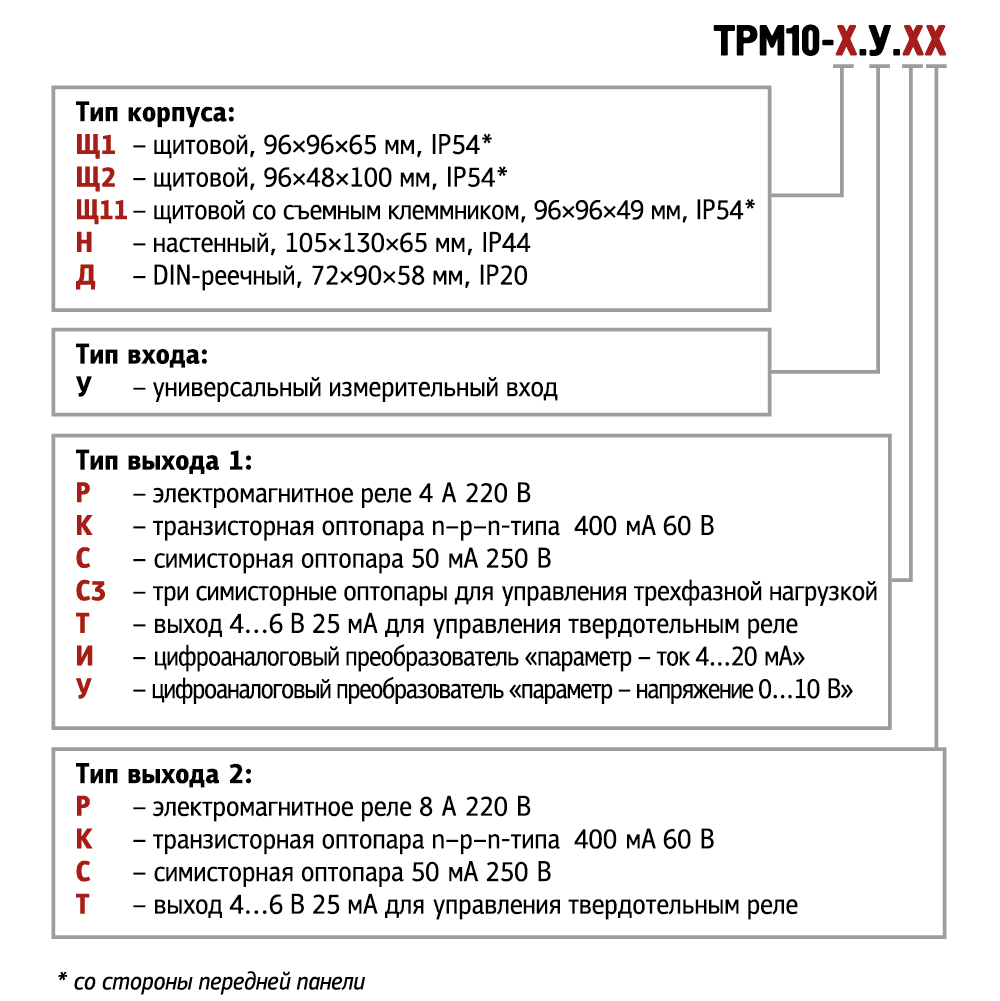 ТРМ10-Х.У.ХХ

Тип корпуса:
Щ1 – щитовой, 96×96×65 мм, IP54*
Щ2 – щитовой, 96×48×100 мм, IP54*
Щ11 – щитовой со съемным клеммником, 96×96×49 мм, IP54*
Н – настенный, 105×130×65 мм, IP44
Д – DIN-реечный, 72×90×58 мм, IP20

Тип входа:
У – универсальный измерительный вход

Тип выхода 1:
Р – электромагнитное реле 4 А 220 В
К – транзисторная оптопара n–p–n-типа 400 мА 60 В
С – симисторная оптопара 50 мА 250 В
С3 – три симисторные оптопары для управления трехфазной нагрузкой
Т – выход 4…6 В 25 мА для управления твердотельным реле
И – цифроаналоговый преобразователь «параметр – ток 4…20 мА»
У – цифроаналоговый преобразователь «параметр – напряжение 0…10 В»

Тип выхода 2:
Р – электромагнитное реле 8 А 220 В
К – транзисторная оптопара n–p–n-типа 400 мА 60 В
С – симисторная оптопара 50 мА 250 В
Т – выход 4…6 В 25 мА для управления твердотельным реле

* со стороны передней панели